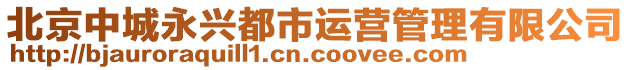 北京中城永兴都市运营管理有限公司
http://bjauroraquill1.cn.coovee.com